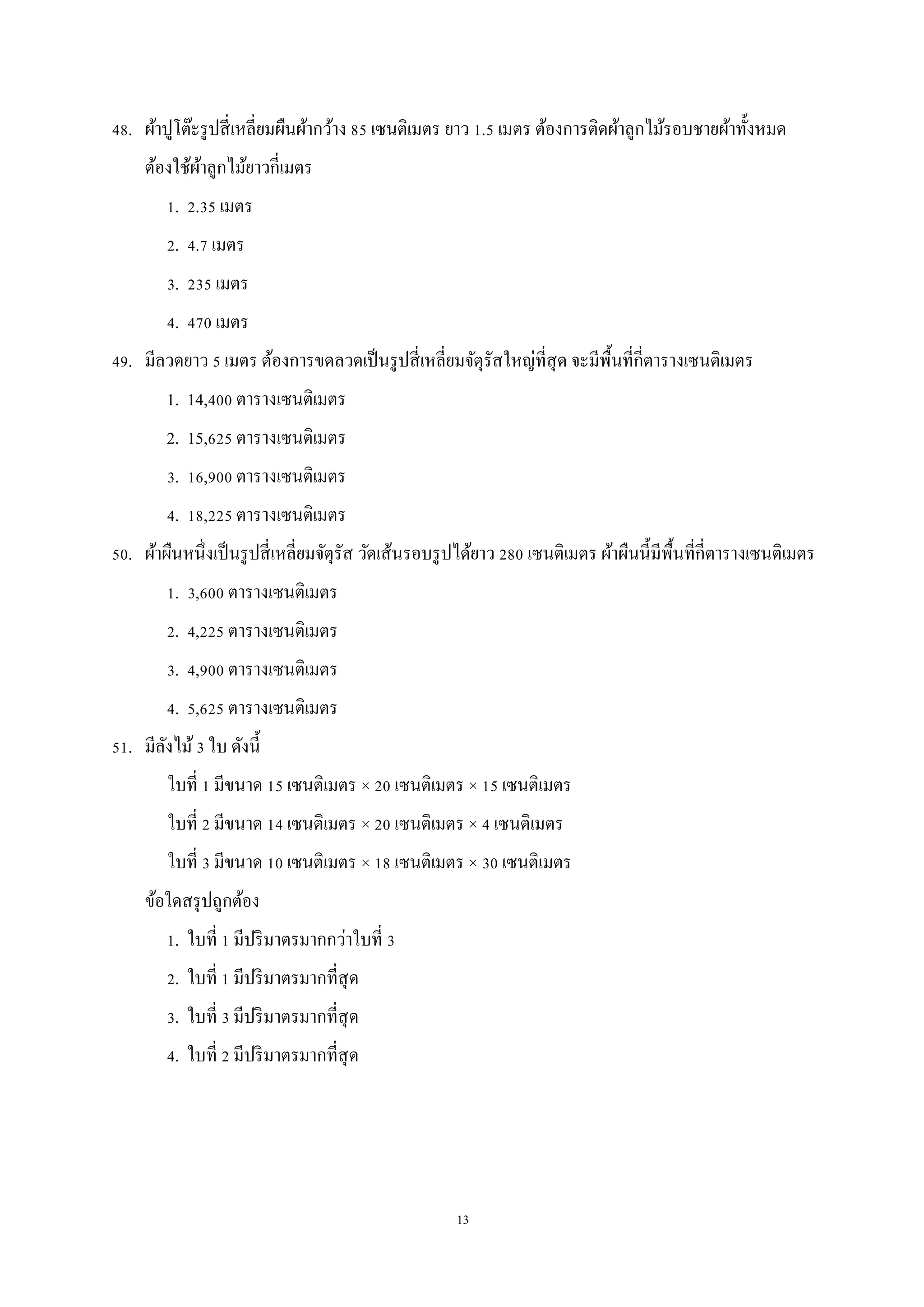 48. ผ้าปูโต๊ะรูปสี่เหลี่ยมผืนผ้ากว้าง 85 เซนติเมตร ยาว 1.5 เมตร ต้องการติดผ้าลูกไม้รอบชายผ้าทั้งหมด ต้องใช้ผ้าลูกไม้ยาวกี่เมตร

1. 2.35 เมตร

2. 4.7 เมตร

3. 235 เมตร

4. 470 เมตร

49. มีลวดยาว 5 เมตร ต้องการขดลวดเป็นรูปสี่เหลี่ยมจัตุรัสใหญ่ที่สุด จะมีพื้นที่กี่ตารางเซนติเมตร

1. 14,400 ตารางเซนติเมตร

2. 15,625 ตารางเซนติเมตร

3. 16,900 ตารางเซนติเมตร

4. 18,225 ตารางเซนติเมตร

50. ผ้าผืนหนึ่งเป็นรูปสี่เหลี่ยมจัตุรัส วัดเส้นรอบรูปได้ยาว 280 เซนติเมตร ผ้าผืนนี้มีพื้นที่กี่ตารางเซนติเมตร

1. 3,600 ตารางเซนติเมตร

2. 4,225 ตารางเซนติเมตร

3. 4,900 ตารางเซนติเมตร

4. 5,625 ตารางเซนติเมตร

51. มีลังไม้ 3 ใบ ดังนี้

ใบที่ 1 มีขนาด 15 เซนติเมตร × 20 เซนติเมตร × 15 เซนติเมตร

ใบที่ 2 มีขนาด 14 เซนติเมตร × 20 เซนติเมตร × 4 เซนติเมตร

ใบที่ 3 มีขนาด 10 เซนติเมตร × 18 เซนติเมตร × 30 เซนติเมตร

ข้อใดสรุปถูกต้อง

1. ใบที่ 1 มีปริมาตรมากกว่าใบที่ 3

2. ใบที่ 1 มีปริมาตรมากที่สุด

3. ใบที่ 3 มีปริมาตรมากที่สุด

4. ใบที่ 2 มีปริมาตรมากที่สุด

13